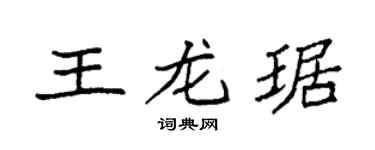 王龙琚

词典网